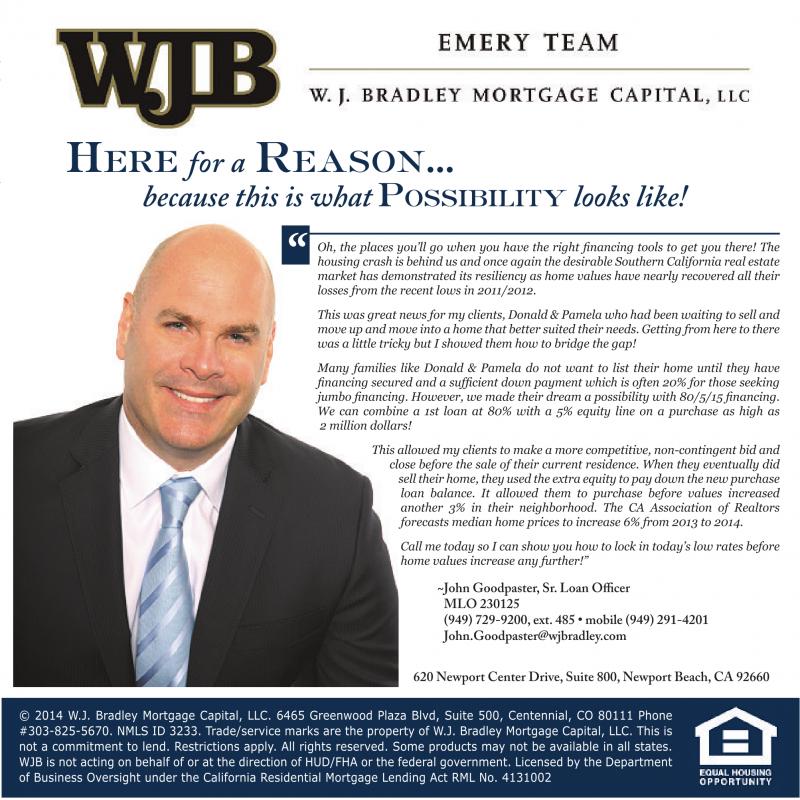 WJB

EMERY TEAM

W. J. BRADLEY MORTGAGE CAPITAL, LLC

HERE for a REASON...
because this is what POSSIBILITY looks like!

"Oh, the places you'll go when you have the right financing tools to get you there! The housing crash is behind us and once again the desirable Southern California real estate market has demonstrated its resiliency as home values have nearly recovered all their losses from the recent lows in 2011/2012.

This was great news for my clients, Donald & Pamela who had been waiting to sell and move up and move into a home that better suited their needs. Getting from here to there was a little tricky but I showed them how to bridge the gap!

Many families like Donald & Pamela do not want to list their home until they have financing secured and a sufficient down payment which is often 20% for those seeking jumbo financing. However, we made their dream a possibility with 80/5/15 financing. We can combine a 1st loan at 80% with a 5% equity line on a purchase as high as 2 million dollars!

This allowed my clients to make a more competitive, non-contingent bid and close before the sale of their current residence. When they eventually did sell their home, they used the extra equity to pay down the new purchase loan balance. It allowed them to purchase before values increased another 3% in their neighborhood. The CA Association of Realtors forecasts median home prices to increase 6% from 2013 to 2014.

Call me today so I can show you how to lock in today's low rates before home values increase any further!"

~John Goodpaster, Sr. Loan Officer
MLO 230125
(949) 729-9200, ext. 485 • mobile (949) 291-4201
John.Goodpaster@wjbradley.com

620 Newport Center Drive, Suite 800, Newport Beach, CA 92660

© 2014 W.J. Bradley Mortgage Capital, LLC. 6465 Greenwood Plaza Blvd, Suite 500, Centennial, CO 80111 Phone #303-825-5670. NMLS ID 3233. Trade/service marks are the property of W.J. Bradley Mortgage Capital, LLC. This is not a commitment to lend. Restrictions apply. All rights reserved. Some products may not be available in all states. WJB is not acting on behalf of or at the direction of HUD/FHA or the federal government. Licensed by the Department of Business Oversight under the California Residential Mortgage Lending Act RML No. 4131002

EQUAL HOUSING
OPPORTUNITY